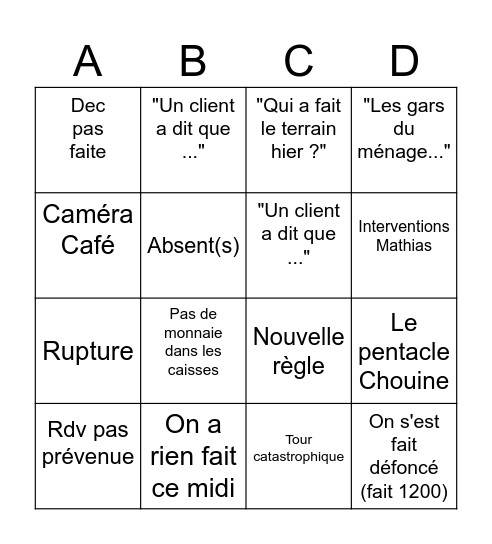 | A | B | C | D |
|---|---|---|---|
| Dec pas faite | "Un client a dit que ..." | "Qui a fait le terrain hier ?" | "Les gars du ménage..." |
| Caméra Café | Absent(s) | "Un client a dit que ..." | Interventions Mathias |
| Rupture | Pas de monnaie dans les caisses | Nouvelle règle | Le pentacle Chouine |
| Rdv pas prévenue | On a rien fait ce midi | Tour catastrophique | On s'est fait défoncé (fait 1200) |